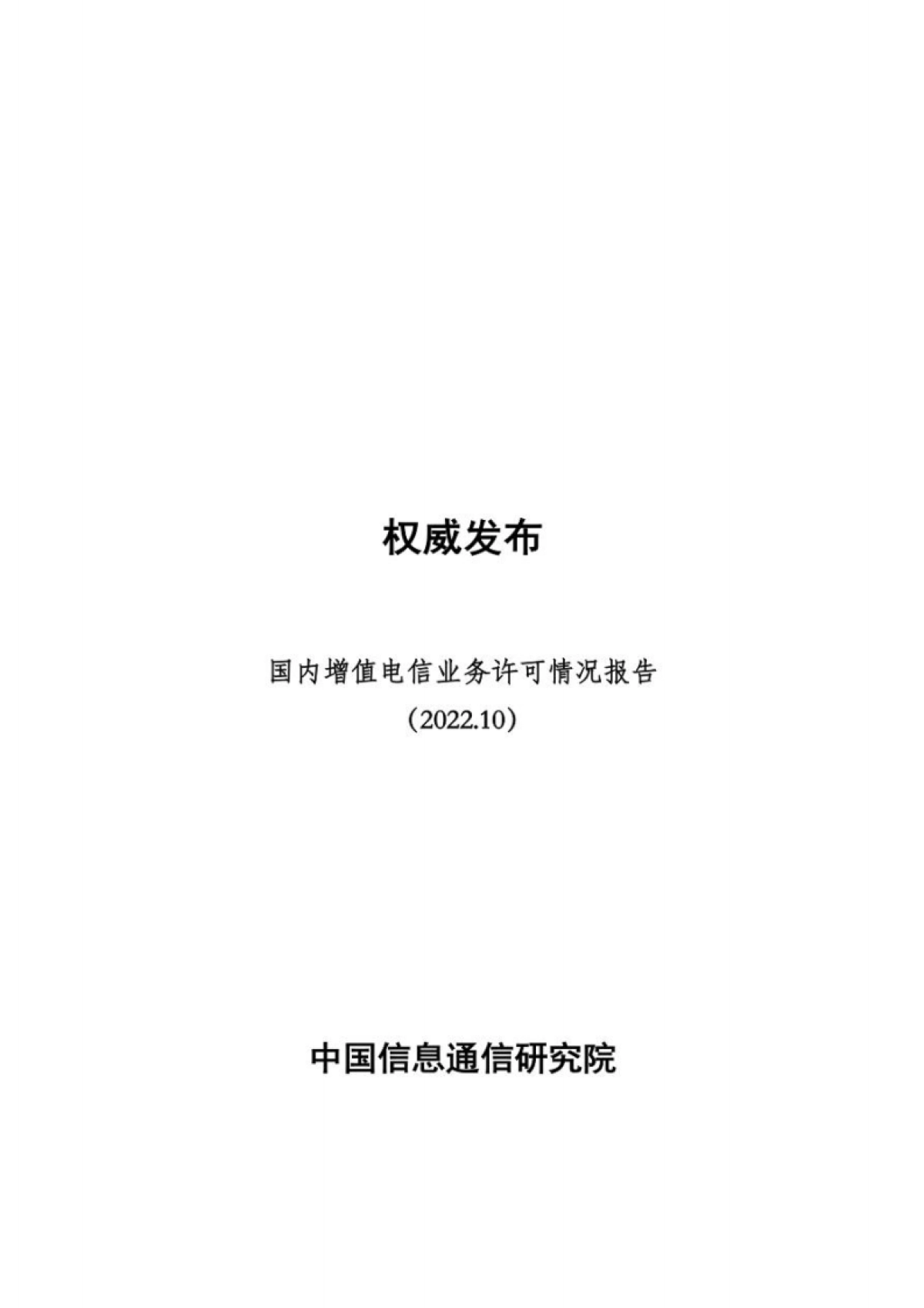 权威发布

国内增值电信业务许可情况报告
（2022.10）

中国信息通信研究院